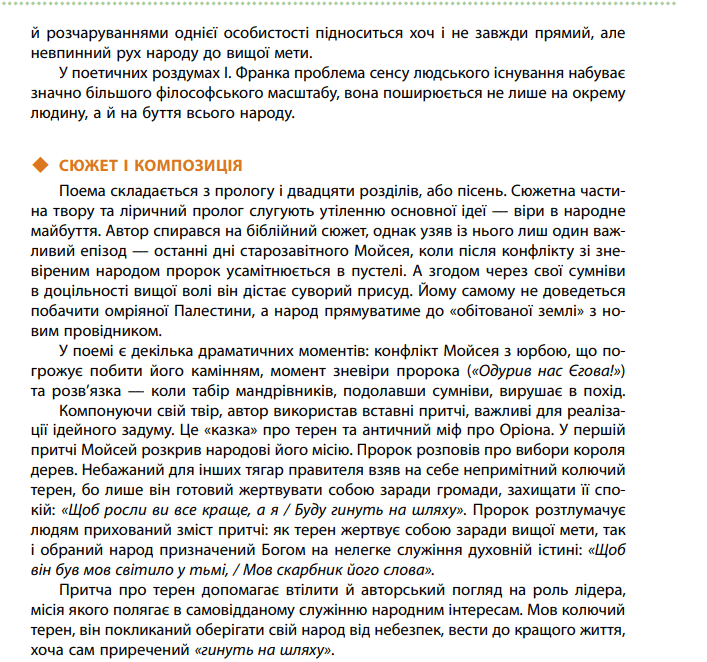 й розчаруваннями однієї особистості підноситься хоч і не завжди прямий, але невпинний рух народу до вищої мети.

У поетичних роздумах І. Франка проблема сенсу людського існування набуває значно більшого філософського масштабу, вона поширюється не лише на окрему людину, а й на буття всього народу.

СЮЖЕТ І КОМПОЗИЦІЯ

Поема складається з прологу і двадцяти розділів, або пісень. Сюжетна частина твору та ліричний пролог слугують утіленню основної ідеї — віри в народне майбуття. Автор спирався на біблійний сюжет, однак узяв із нього лиш один важливий епізод — останні дні старозавітного Мойсея, коли після конфлікту зі зневіреним народом пророк усамітнюється в пустелі. А згодом через свої сумніви в доцільності вищої волі він дістає суворий присуд. Йому самому не доведеться побачити омріяної Палестини, а народ прямуватиме до «обітованої землі» з новим провідником.

У поемі є декілька драматичних моментів: конфлікт Мойсея з юрбою, що погрожує побити його камінням, момент зневіри пророка («Одурив нас Єгова!») та розв'язка — коли табір мандрівників, подолавши сумніви, вирушає в похід.

Компонуючи свій твір, автор використав вставні притчі, важливі для реалізації ідейного задуму. Це «казка» про терен та античний міф про Оріона. У першій притчі Мойсей розкрив народові його місію. Пророк розповів про вибори короля дерев. Небажаний для інших тягар правителя взяв на себе непримітний колючий терен, бо лише він готовий жертвувати собою заради громади, захищати її спокій: «Щоб росли ви все краще, а я / Буду гинуть на шляху». Пророк розтлумачує людям прихований зміст притчі: як терен жертвує собою заради вищої мети, так і обраний народ призначений Богом на нелегке служіння духовній істині: «Щоб він був мов світило у тьмі, / Мов скарбник його слова».

Притча про терен допомагає втілити й авторський погляд на роль лідера, місія якого полягає в самовідданому служінню народним інтересам. Мов колючий терен, він покликаний оберігати свій народ від небезпек, вести до кращого життя, хоча сам приречений «гинуть на шляху».